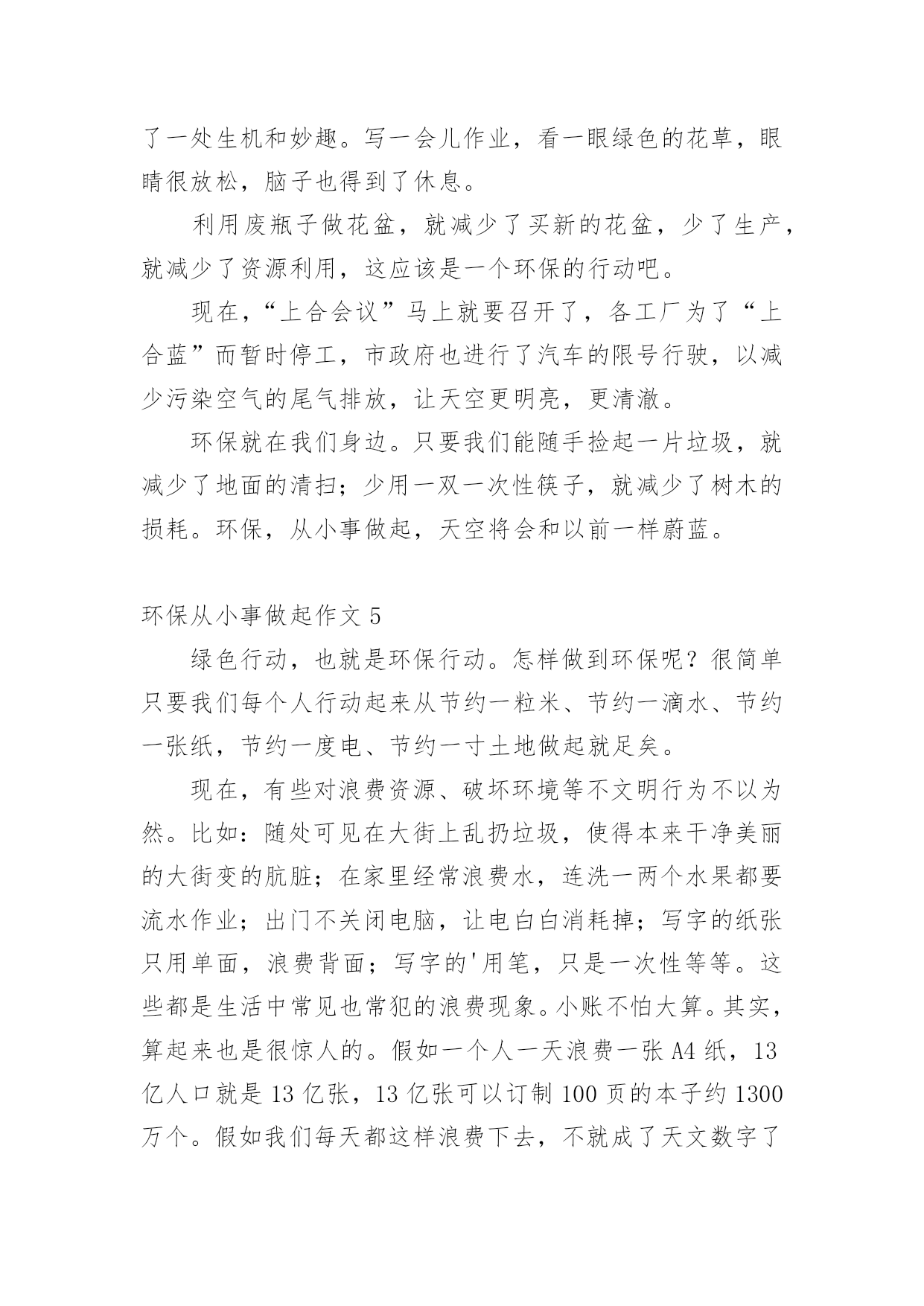 了一处生机和妙趣。写一会儿作业，看一眼绿色的花草，眼睛很放松，脑子也得到了休息。

利用废瓶子做花盆，就减少了买新的花盆，少了生产，就减少了资源利用，这应该是一个环保的行动吧。

现在，“上合会议”马上就要召开了，各工厂为了“上合蓝”而暂时停工，市政府也进行了汽车的限号行驶，以减少污染空气的尾气排放，让天空更明亮，更清澈。

环保就在我们身边。只要我们能随手捡起一片垃圾，就减少了地面的清扫；少用一双一次性筷子，就减少了树木的损耗。环保，从小事做起，天空将会和以前一样蔚蓝。

环保从小事做起作文 5

绿色行动，也就是环保行动。怎样做到环保呢？很简单只要我们每个人行动起来从节约一粒米、节约一滴水、节约一张纸，节约一度电、节约一寸土地做起就足矣。

现在，有些对浪费资源、破坏环境等不文明行为不以为然。比如：随处可见在大街上乱扔垃圾，使得本来干净美丽的大街变的肮脏；在家里经常浪费水，连洗一两个水果都要流水作业；出门不关闭电脑，让电白白消耗掉；写字的纸张只用单面，浪费背面；写字的'用笔，只是一次性等等。这些都是生活中常见也常犯的浪费现象。小账不怕大算。其实，算起来也是很惊人的。假如一个人一天浪费一张 A4 纸，13 亿人口就是 13 亿张，13 亿张可以订制 100 页的本子约 1300 万个。假如我们每天都这样浪费下去，不就成了天文数字了